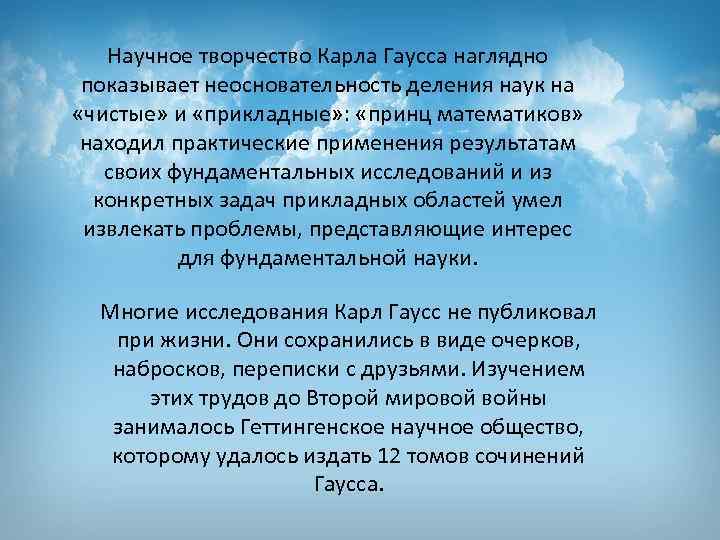 Научное творчество Карла Гаусса наглядно показывает неосновательность деления наук на «чистые» и «прикладные»: «принц математиков» находил практические применения результатам своих фундаментальных исследований и из конкретных задач прикладных областей умел извлекать проблемы, представляющие интерес для фундаментальной науки.

Многие исследования Карл Гаусс не публиковал при жизни. Они сохранились в виде очерков, набросков, переписки с друзьями. Изучением этих трудов до Второй мировой войны занималось Геттингенское научное общество, которому удалось издать 12 томов сочинений Гаусса.